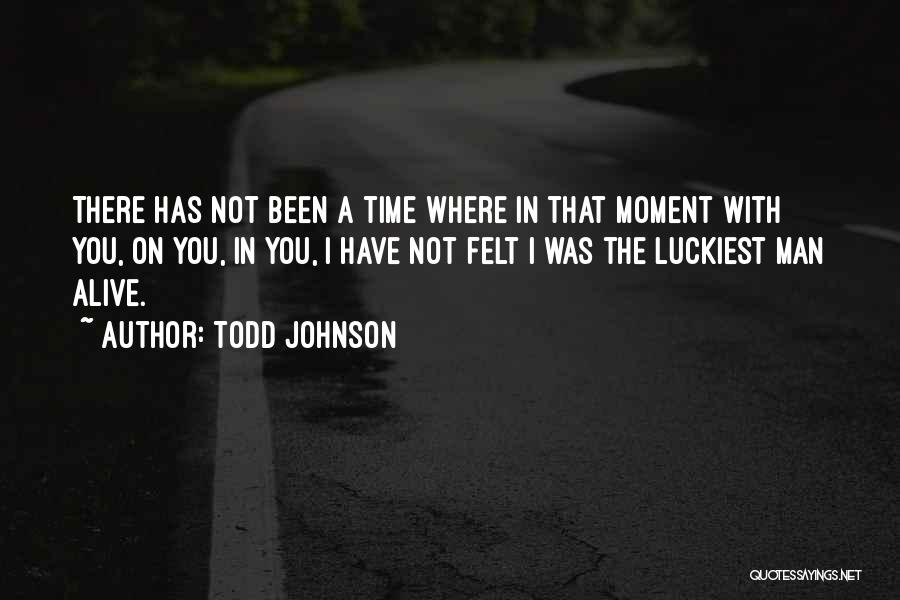 THERE HAS NOT BEEN A TIME WHERE IN THAT MOMENT WITH YOU, ON YOU, IN YOU, I HAVE NOT FELT I WAS THE LUCKIEST MAN ALIVE.
~ AUTHOR: TODD JOHNSON

QUOTESSAYINGS.NET